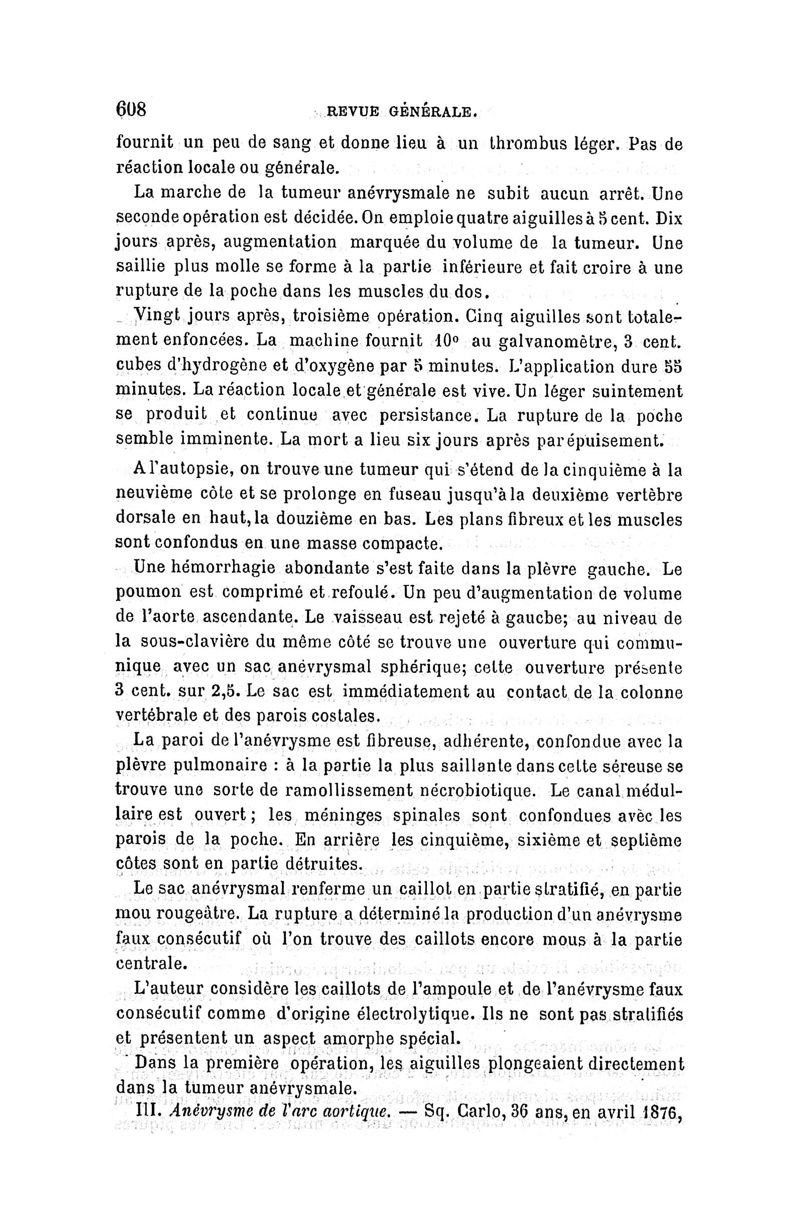 608 REVUE GÉNÉRALE.

fournit un peu de sang et donne lieu à un thrombus léger. Pas de réaction locale ou générale.

La marche de la tumeur anévrysmale ne subit aucun arrêt. Une seconde opération est décidée. On emploie quatre aiguilles à 5 cent. Dix jours après, augmentation marquée du volume de la tumeur. Une saillie plus molle se forme à la partie inférieure et fait croire à une rupture de la poche dans les muscles du dos.

Vingt jours après, troisième opération. Cinq aiguilles sont totalement enfoncées. La machine fournit 10° au galvanomètre, 3 cent. cubes d'hydrogène et d'oxygène par 5 minutes. L'application dure 55 minutes. La réaction locale et générale est vive. Un léger suintement se produit et continue avec persistance. La rupture de la poche semble imminente. La mort a lieu six jours après par épuisement.

A l'autopsie, on trouve une tumeur qui s'étend de la cinquième à la neuvième côte et se prolonge en fuseau jusqu'à la deuxième vertèbre dorsale en haut, la douzième en bas. Les plans fibreux et les muscles sont confondus en une masse compacte.

Une hémorrhagie abondante s'est faite dans la plèvre gauche. Le poumon est comprimé et refoulé. Un peu d'augmentation de volume de l'aorte ascendante. Le vaisseau est rejeté à gauche; au niveau de la sous-clavière du même côté se trouve une ouverture qui communique avec un sac anévrysmal sphérique; cette ouverture présente 3 cent. sur 2,5. Le sac est immédiatement au contact de la colonne vertébrale et des parois costales.

La paroi de l'anévrysme est fibreuse, adhérente, confondue avec la plèvre pulmonaire : à la partie la plus saillante dans cette séreuse se trouve une sorte de ramollissement nécrobiotique. Le canal médullaire est ouvert; les méninges spinales sont confondues avec les parois de la poche. En arrière les cinquième, sixième et septième côtes sont en partie détruites.

Le sac anévrysmal renferme un caillot en partie stratifié, en partie mou rougeâtre. La rupture a déterminé la production d'un anévrysme faux consécutif où l'on trouve des caillots encore mous à la partie centrale.

L'auteur considère les caillots de l'ampoule et de l'anévrysme faux consécutif comme d'origine électrolytique. Ils ne sont pas stratifiés et présentent un aspect amorphe spécial.

Dans la première opération, les aiguilles plongeaient directement dans la tumeur anévrysmale.

III. Anévrysme de l'arc aortique. — Sq. Carlo, 36 ans, en avril 1876,